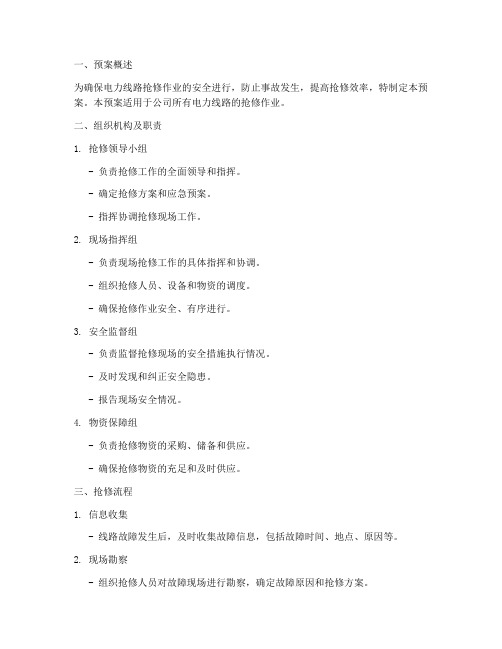 一、预案概述

为确保电力线路抢修作业的安全进行，防止事故发生，提高抢修效率，特制定本预案。本预案适用于公司所有电力线路的抢修作业。

二、组织机构及职责

1. 抢修领导小组

- 负责抢修工作的全面领导和指挥。

- 确定抢修方案和应急预案。

- 指挥协调抢修现场工作。

2. 现场指挥组

- 负责现场抢修工作的具体指挥和协调。

- 组织抢修人员、设备和物资的调度。

- 确保抢修作业安全、有序进行。

3. 安全监督组

- 负责监督抢修现场的安全措施执行情况。

- 及时发现和纠正安全隐患。

- 报告现场安全情况。

4. 物资保障组

- 负责抢修物资的采购、储备和供应。

- 确保抢修物资的充足和及时供应。

三、抢修流程

1. 信息收集

- 线路故障发生后，及时收集故障信息，包括故障时间、地点、原因等。

2. 现场勘察

- 组织抢修人员对故障现场进行勘察，确定故障原因和抢修方案。